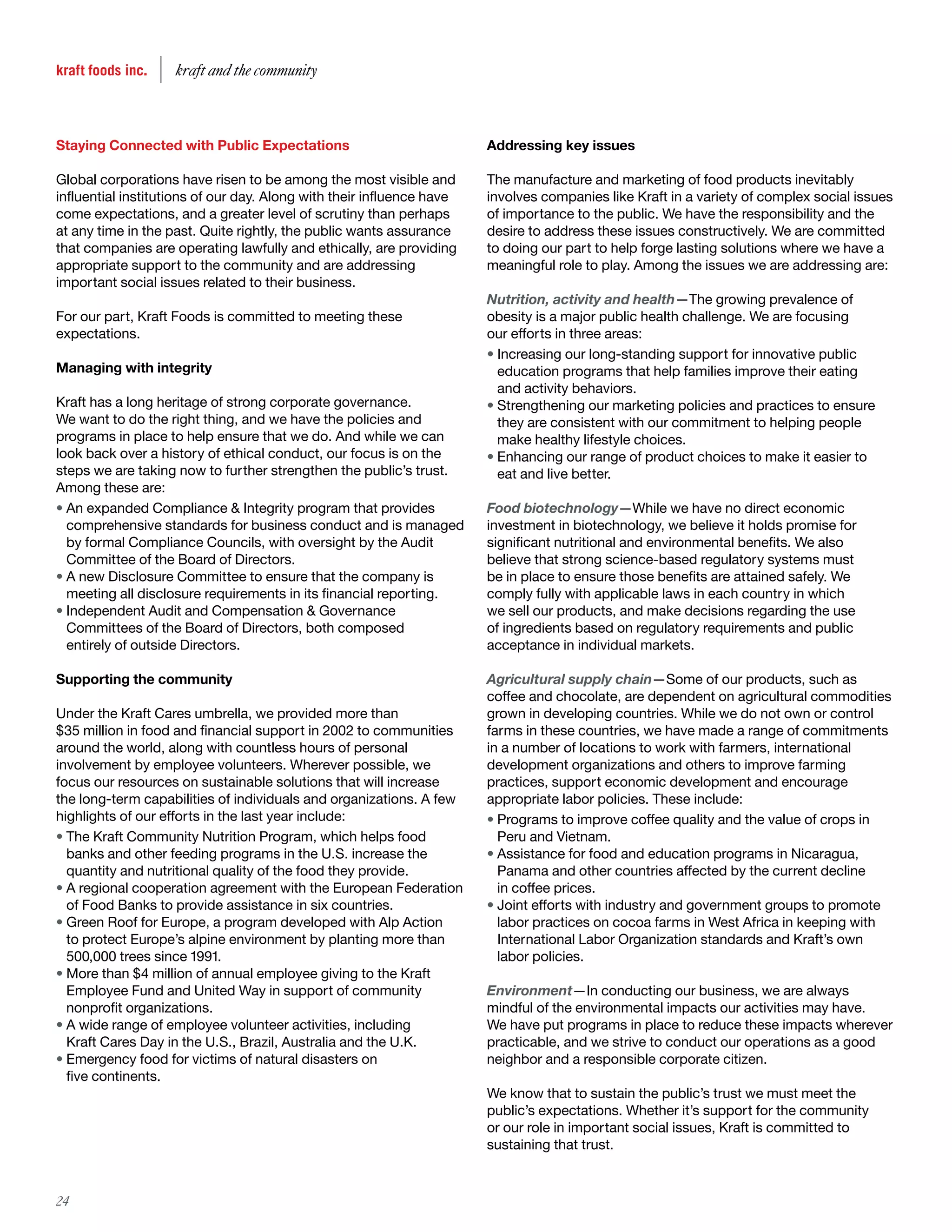 kraft foods inc.
kraft and the community

Staying Connected with Public Expectations

Global corporations have risen to be among the most visible and influential institutions of our day. Along with their influence have come expectations, and a greater level of scrutiny than perhaps at any time in the past. Quite rightly, the public wants assurance that companies are operating lawfully and ethically, are providing appropriate support to the community and are addressing important social issues related to their business.

For our part, Kraft Foods is committed to meeting these expectations.

Managing with integrity

Kraft has a long heritage of strong corporate governance. We want to do the right thing, and we have the policies and programs in place to help ensure that we do. And while we can look back over a history of ethical conduct, our focus is on the steps we are taking now to further strengthen the public's trust. Among these are:
• An expanded Compliance & Integrity program that provides comprehensive standards for business conduct and is managed by formal Compliance Councils, with oversight by the Audit Committee of the Board of Directors.
• A new Disclosure Committee to ensure that the company is meeting all disclosure requirements in its financial reporting.
• Independent Audit and Compensation & Governance Committees of the Board of Directors, both composed entirely of outside Directors.

Supporting the community

Under the Kraft Cares umbrella, we provided more than $35 million in food and financial support in 2002 to communities around the world, along with countless hours of personal involvement by employee volunteers. Wherever possible, we focus our resources on sustainable solutions that will increase the long-term capabilities of individuals and organizations. A few highlights of our efforts in the last year include:
• The Kraft Community Nutrition Program, which helps food banks and other feeding programs in the U.S. increase the quantity and nutritional quality of the food they provide.
• A regional cooperation agreement with the European Federation of Food Banks to provide assistance in six countries.
• Green Roof for Europe, a program developed with Alp Action to protect Europe's alpine environment by planting more than 500,000 trees since 1991.
• More than $4 million of annual employee giving to the Kraft Employee Fund and United Way in support of community nonprofit organizations.
• A wide range of employee volunteer activities, including Kraft Cares Day in the U.S., Brazil, Australia and the U.K.
• Emergency food for victims of natural disasters on five continents.

Addressing key issues

The manufacture and marketing of food products inevitably involves companies like Kraft in a variety of complex social issues of importance to the public. We have the responsibility and the desire to address these issues constructively. We are committed to doing our part to help forge lasting solutions where we have a meaningful role to play. Among the issues we are addressing are:

Nutrition, activity and health—The growing prevalence of obesity is a major public health challenge. We are focusing our efforts in three areas:
• Increasing our long-standing support for innovative public education programs that help families improve their eating and activity behaviors.
• Strengthening our marketing policies and practices to ensure they are consistent with our commitment to helping people make healthy lifestyle choices.
• Enhancing our range of product choices to make it easier to eat and live better.

Food biotechnology—While we have no direct economic investment in biotechnology, we believe it holds promise for significant nutritional and environmental benefits. We also believe that strong science-based regulatory systems must be in place to ensure those benefits are attained safely. We comply fully with applicable laws in each country in which we sell our products, and make decisions regarding the use of ingredients based on regulatory requirements and public acceptance in individual markets.

Agricultural supply chain—Some of our products, such as coffee and chocolate, are dependent on agricultural commodities grown in developing countries. While we do not own or control farms in these countries, we have made a range of commitments in a number of locations to work with farmers, international development organizations and others to improve farming practices, support economic development and encourage appropriate labor policies. These include:
• Programs to improve coffee quality and the value of crops in Peru and Vietnam.
• Assistance for food and education programs in Nicaragua, Panama and other countries affected by the current decline in coffee prices.
• Joint efforts with industry and government groups to promote labor practices on cocoa farms in West Africa in keeping with International Labor Organization standards and Kraft's own labor policies.

Environment—In conducting our business, we are always mindful of the environmental impacts our activities may have. We have put programs in place to reduce these impacts wherever practicable, and we strive to conduct our operations as a good neighbor and a responsible corporate citizen.

We know that to sustain the public's trust we must meet the public's expectations. Whether it's support for the community or our role in important social issues, Kraft is committed to sustaining that trust.

24